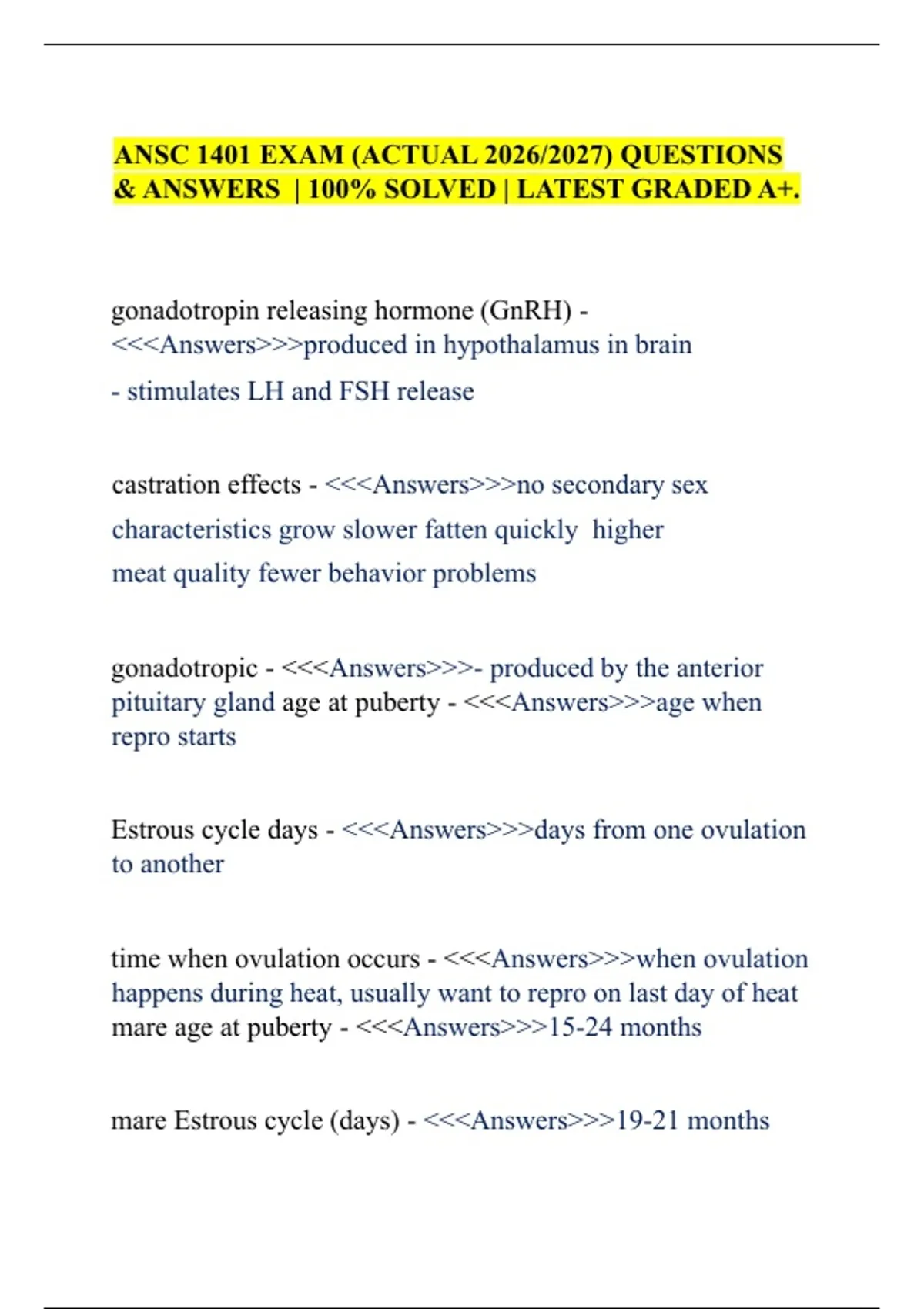 ANSC 1401 EXAM (ACTUAL 2026/2027) QUESTIONS & ANSWERS | 100% SOLVED | LATEST GRADED A+.

gonadotropin releasing hormone (GnRH) - <<<Answers>>>produced in hypothalamus in brain

- stimulates LH and FSH release

castration effects - <<<Answers>>>no secondary sex characteristics grow slower fatten quickly higher meat quality fewer behavior problems

gonadotropic - <<<Answers>>>- produced by the anterior pituitary gland age at puberty - <<<Answers>>>age when repro starts

Estrous cycle days - <<<Answers>>>days from one ovulation to another

time when ovulation occurs - <<<Answers>>>when ovulation happens during heat, usually want to repro on last day of heat mare age at puberty - <<<Answers>>>15-24 months

mare Estrous cycle (days) - <<<Answers>>>19-21 months